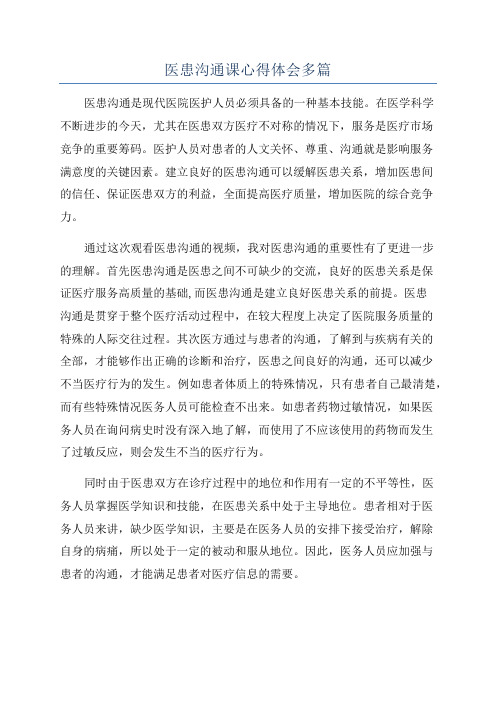 医患沟通课心得体会多篇

医患沟通是现代医院医护人员必须具备的一种基本技能。在医学科学不断进步的今天，尤其在医患双方医疗不对称的情况下，服务是医疗市场竞争的重要筹码。医护人员对患者的人文关怀、尊重、沟通就是影响服务满意度的关键因素。建立良好的医患沟通可以缓解医患关系，增加医患间的信任、保证医患双方的利益，全面提高医疗质量，增加医院的综合竞争力。

通过这次观看医患沟通的视频，我对医患沟通的重要性有了更进一步的理解。首先医患沟通是医患之间不可缺少的交流，良好的医患关系是保证医疗服务高质量的基础,而医患沟通是建立良好医患关系的前提。医患沟通是贯穿于整个医疗活动过程中，在较大程度上决定了医院服务质量的特殊的人际交往过程。其次医方通过与患者的沟通，了解到与疾病有关的全部，才能够作出正确的诊断和治疗，医患之间良好的沟通，还可以减少不当医疗行为的发生。例如患者体质上的特殊情况，只有患者自己最清楚，而有些特殊情况医务人员可能检查不出来。如患者药物过敏情况，如果医务人员在询问病史时没有深入地了解，而使用了不应该使用的药物而发生了过敏反应，则会发生不当的医疗行为。

同时由于医患双方在诊疗过程中的地位和作用有一定的不平等性，医务人员掌握医学知识和技能，在医患关系中处于主导地位。患者相对于医务人员来讲，缺少医学知识，主要是在医务人员的安排下接受治疗，解除自身的病痛，所以处于一定的被动和服从地位。因此，医务人员应加强与患者的沟通，才能满足患者对医疗信息的需要。